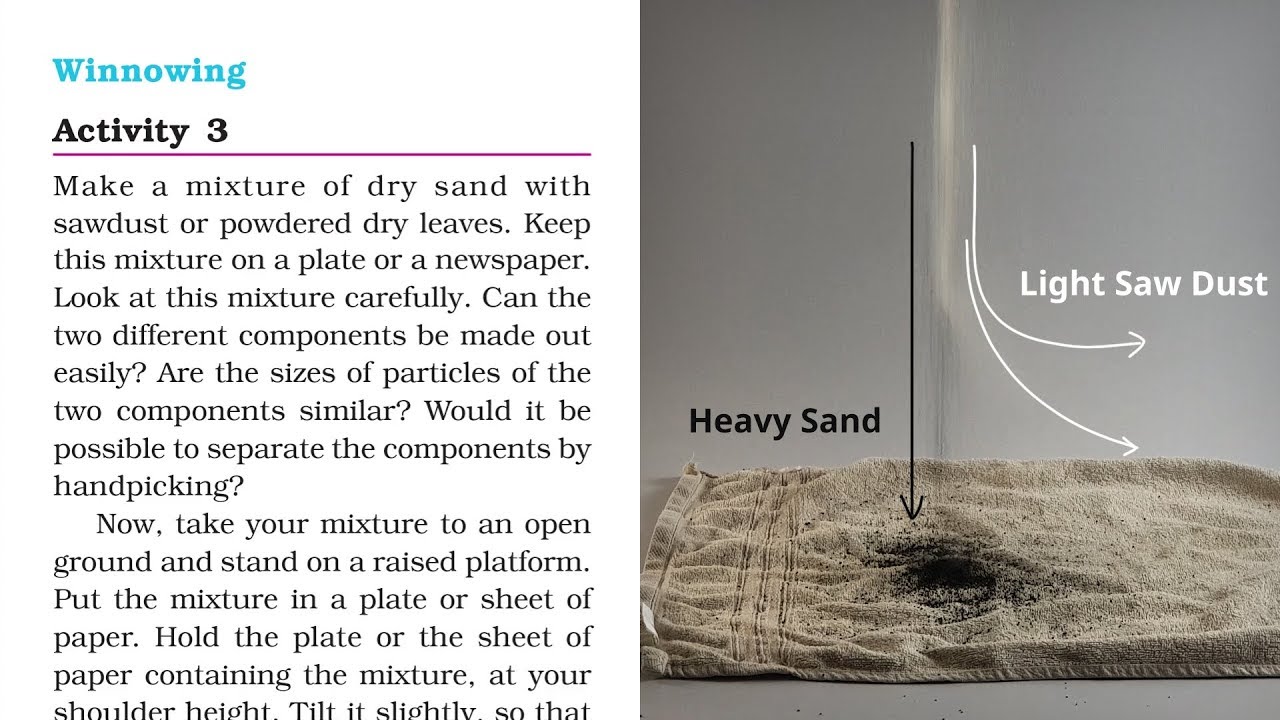 Winnowing

Activity 3

Make a mixture of dry sand with sawdust or powdered dry leaves. Keep this mixture on a plate or a newspaper. Look at this mixture carefully. Can the two different components be made out easily? Are the sizes of particles of the two components similar? Would it be possible to separate the components by handpicking?

Now, take your mixture to an open ground and stand on a raised platform. Put the mixture in a plate or sheet of paper. Hold the plate or the sheet of paper containing the mixture, at your shoulder height. Tilt it slightly, so that

Light Saw Dust

Heavy Sand